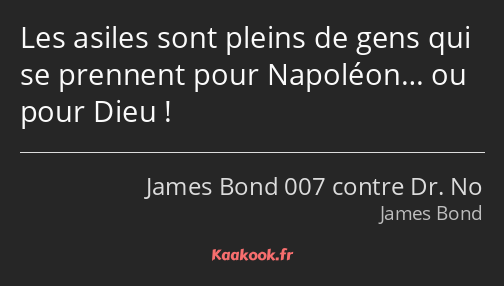 Les asiles sont pleins de gens qui se prennent pour Napoléon… ou pour Dieu !

James Bond 007 contre Dr. No
James Bond

Kaakook.fr